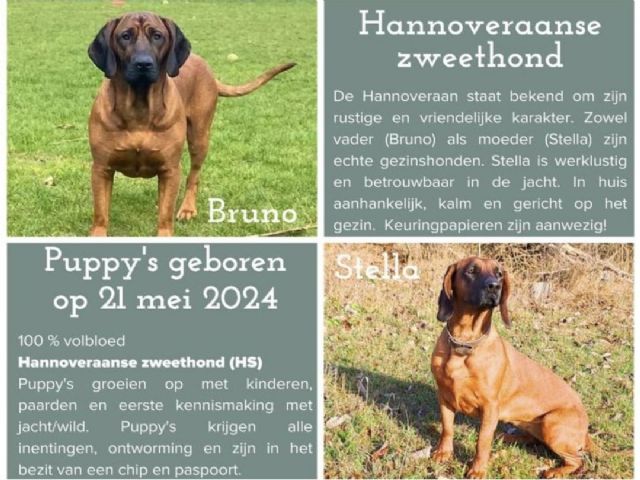 Bruno

Hannoveraanse zweethond

De Hannoveraan staat bekend om zijn rustige en vriendelijke karakter. Zowel vader (Bruno) als moeder (Stella) zijn echte gezinshonden. Stella is werklustig en betrouwbaar in de jacht. In huis aanhankelijk, kalm en gericht op het gezin. Keuringpapieren zijn aanwezig!

Puppy's geboren op 21 mei 2024

100 % volbloed

Hannoveraanse zweethond (HS)

Puppy's groeien op met kinderen, paarden en eerste kennismaking met jacht/wild. Puppy's krijgen alle inentingen, ontworming en zijn in het bezit van een chip en paspoort.

Stella